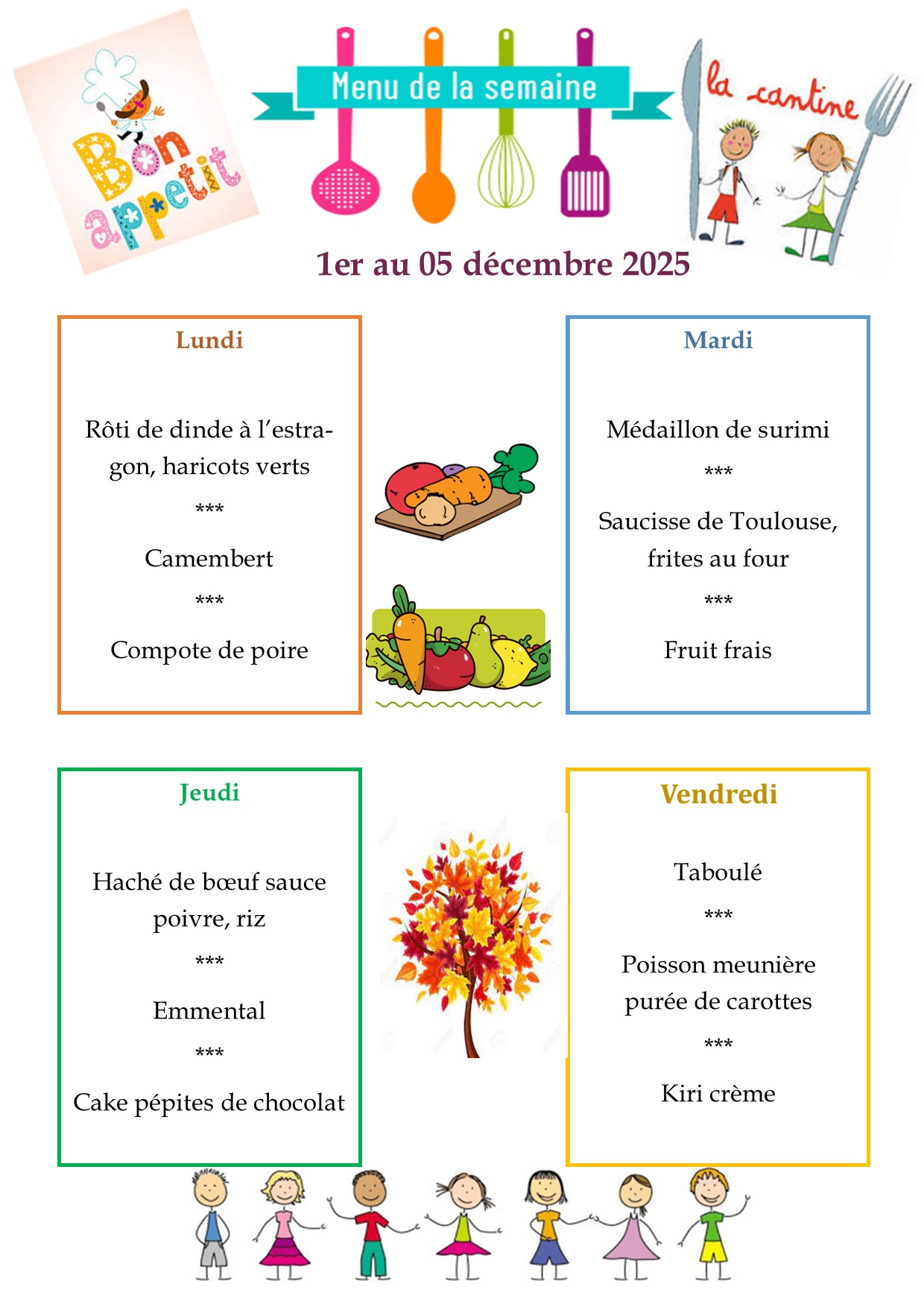 Bon appetit

Menu de la semaine

la cantine

1er au 05 décembre 2025

Lundi

Rôti de dinde à l'estragon, haricots verts

***

Camembert

***

Compote de poire

Mardi

Médaillon de surimi

***

Saucisse de Toulouse, frites au four

***

Fruit frais

Jeudi

Haché de bœuf sauce poivre, riz

***

Emmental

***

Cake pépites de chocolat

Vendredi

Taboulé

***

Poisson meunière purée de carottes

***

Kiri crème